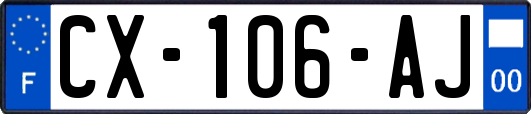 F
CX-106-AJ
00